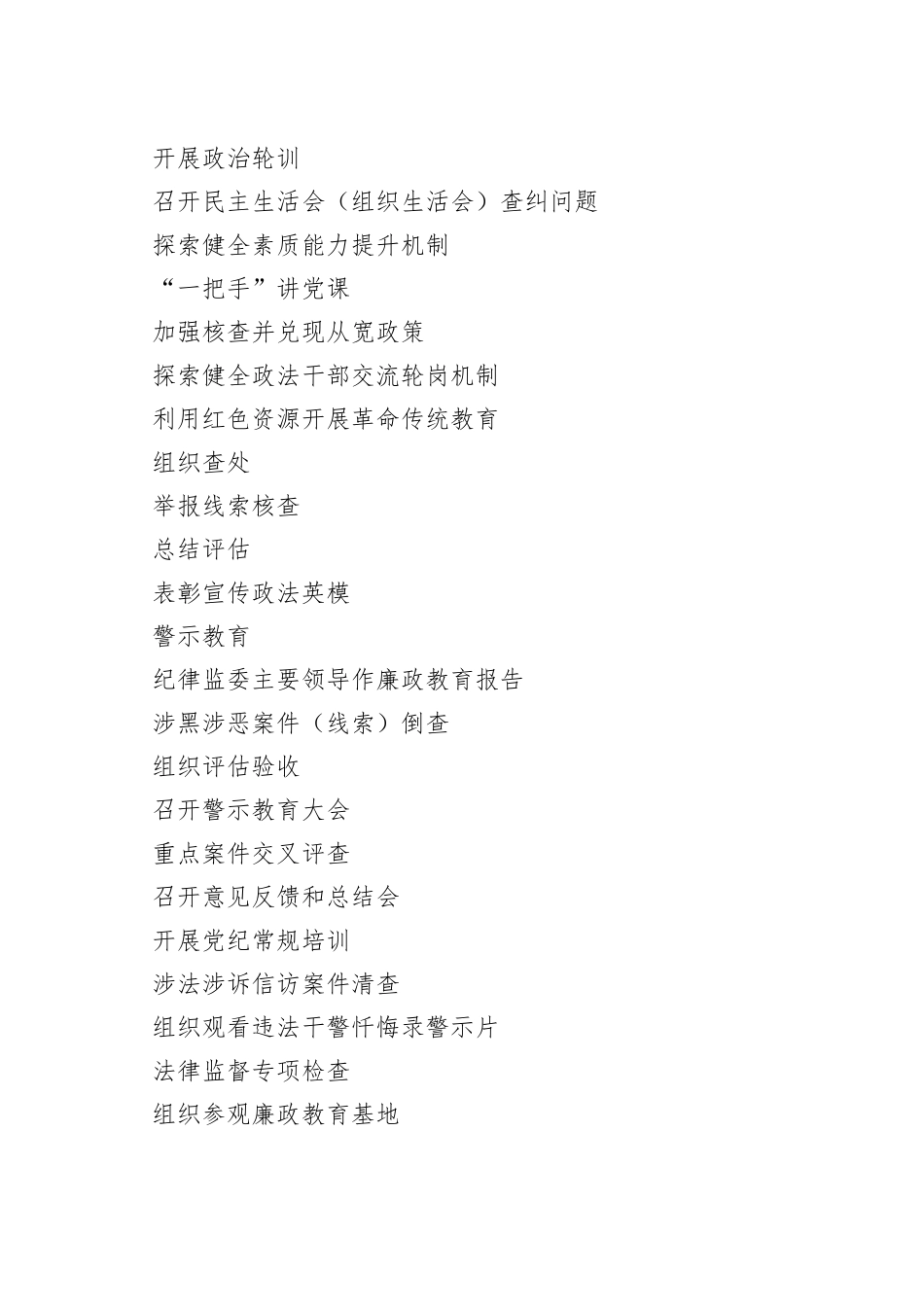 开展政治轮训

召开民主生活会（组织生活会）查纠问题

探索健全素质能力提升机制

“一把手”讲党课

加强核查并兑现从宽政策

探索健全政法干部交流轮岗机制

利用红色资源开展革命传统教育

组织查处

举报线索核查

总结评估

表彰宣传政法英模

警示教育

纪律监委主要领导作廉政教育报告

涉黑涉恶案件（线索）倒查

组织评估验收

召开警示教育大会

重点案件交叉评查

召开意见反馈和总结会

开展党纪常规培训

涉法涉诉信访案件清查

组织观看违法干警忏悔录警示片

法律监督专项检查

组织参观廉政教育基地